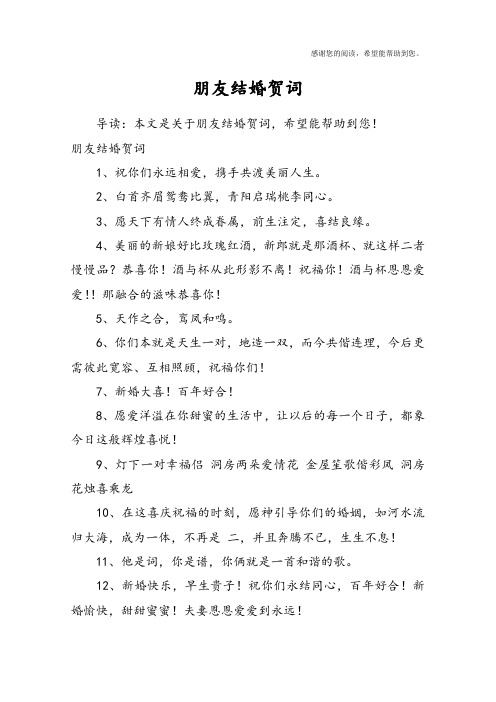 感谢您的阅读，希望能帮助到您。

朋友结婚贺词

导读：本文是关于朋友结婚贺词，希望能帮助到您！

朋友结婚贺词

1、祝你们永远相爱，携手共渡美丽人生。

2、白首齐眉鸳鸯比翼，青阳启瑞桃李同心。

3、愿天下有情人终成眷属，前生注定，喜结良缘。

4、美丽的新娘好比玫瑰红酒，新郎就是那酒杯、就这样二者慢慢品？恭喜你！酒与杯从此形影不离！祝福你！酒与杯恩恩爱爱！！那融合的滋味恭喜你！

5、天作之合，鸾凤和鸣。

6、你们本就是天生一对，地造一双，而今共偕连理，今后更需彼此宽容、互相照顾，祝福你们！

7、新婚大喜！百年好合！

8、愿爱洋溢在你甜蜜的生活中，让以后的每一个日子，都象今日这般辉煌喜悦！

9、灯下一对幸福侣 洞房两朵爱情花 金屋笙歌偕彩凤 洞房花烛喜乘龙

10、在这喜庆祝福的时刻，愿神引导你们的婚姻，如河水流归大海，成为一体，不再是 二，并且奔腾不已，生生不息！

11、他是词，你是谱，你俩就是一首和谐的歌。

12、新婚快乐，早生贵子！祝你们永结同心，百年好合！新婚愉快，甜甜蜜蜜！夫妻恩恩爱爱到永远！